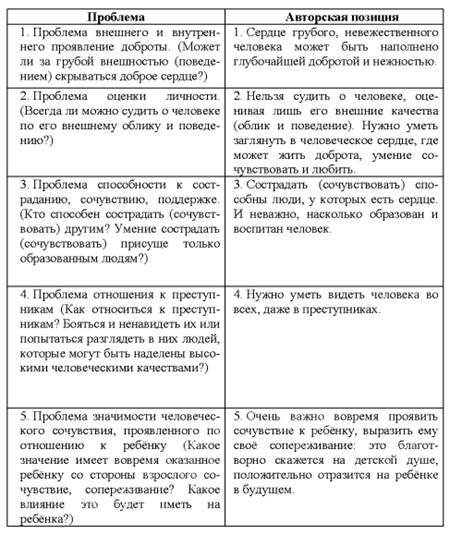 | Проблема | Авторская позиция |
|---|---|
| 1. Проблема внешнего и внутреннего проявление доброты. (Может ли за грубой внешностью (поведением) скрываться доброе сердце?) | 1. Сердце грубого, невежественного человека может быть наполнено глубочайшей добротой и нежностью. |
| 2. Проблема оценки личности. (Всегда ли можно судить о человеке по его внешнему облику и поведению?) | 2. Нельзя судить о человеке, оценивая лишь его внешние качества (облик и поведение). Нужно уметь заглянуть в человеческое сердце, где может жить доброта, умение сочувствовать и любить. |
| 3. Проблема способности к состраданию, сочувствию, поддержке. (Кто способен сострадать (сочувствовать) другим? Умение сострадать (сочувствовать) присуще только образованным людям?) | 3. Сострадать (сочувствовать) способны люди, у которых есть сердце. И неважно, насколько образован и воспитан человек. |
| 4. Проблема отношения к преступникам (Как относиться к преступникам? Бояться и ненавидеть их или попытаться разглядеть в них людей, которые могут быть наделены высокими человеческими качествами?) | 4. Нужно уметь видеть человека во всех, даже в преступниках. |
| 5. Проблема значимости человеческого сочувствия, проявленного по отношению к ребёнку (Какое значение имеет вовремя оказанное ребёнку со стороны взрослого сочувствие, сопереживание? Какое влияние это будет иметь на ребёнка?) | 5. Очень важно вовремя проявить сочувствие к ребёнку, выразить ему своё сопереживание: это благотворно скажется на детской душе, положительно отразится на ребёнке в будущем. |